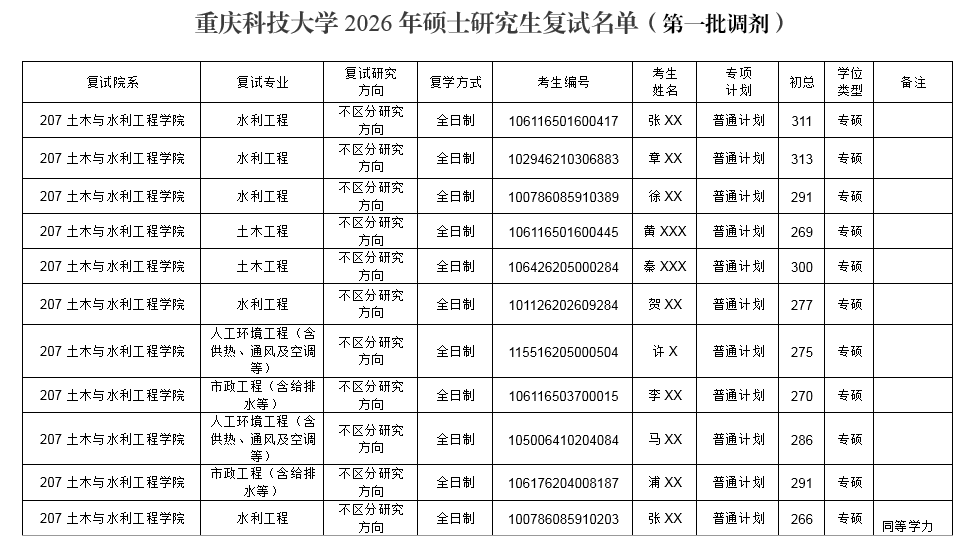 重庆科技大学 2026 年硕士研究生复试名单（第一批调剂）

| 复试院系 | 复试专业 | 复试研究方向 | 复学方式 | 考生编号 | 考生姓名 | 专项计划 | 初总 | 学位类型 | 备注 |
|---|---|---|---|---|---|---|---|---|---|
| 207 土木与水利工程学院 | 水利工程 | 不区分研究方向 | 全日制 | 106116501600417 | 张 XX | 普通计划 | 311 | 专硕 | |
| 207 土木与水利工程学院 | 水利工程 | 不区分研究方向 | 全日制 | 102946210306883 | 章 XX | 普通计划 | 313 | 专硕 | |
| 207 土木与水利工程学院 | 水利工程 | 不区分研究方向 | 全日制 | 100786085910389 | 徐 XX | 普通计划 | 291 | 专硕 | |
| 207 土木与水利工程学院 | 土木工程 | 不区分研究方向 | 全日制 | 106116501600445 | 黄 XXX | 普通计划 | 269 | 专硕 | |
| 207 土木与水利工程学院 | 土木工程 | 不区分研究方向 | 全日制 | 106426205000284 | 秦 XXX | 普通计划 | 300 | 专硕 | |
| 207 土木与水利工程学院 | 水利工程 | 不区分研究方向 | 全日制 | 101126202609284 | 贺 XX | 普通计划 | 277 | 专硕 | |
| 207 土木与水利工程学院 | 人工环境工程（含供热、通风及空调等） | 不区分研究方向 | 全日制 | 115516205000504 | 许 X | 普通计划 | 275 | 专硕 | |
| 207 土木与水利工程学院 | 市政工程（含给排水等） | 不区分研究方向 | 全日制 | 106116503700015 | 李 XX | 普通计划 | 270 | 专硕 | |
| 207 土木与水利工程学院 | 人工环境工程（含供热、通风及空调等） | 不区分研究方向 | 全日制 | 105006410204084 | 马 XX | 普通计划 | 286 | 专硕 | |
| 207 土木与水利工程学院 | 市政工程（含给排水等） | 不区分研究方向 | 全日制 | 106176204008187 | 浦 XX | 普通计划 | 291 | 专硕 | |
| 207 土木与水利工程学院 | 水利工程 | 不区分研究方向 | 全日制 | 100786085910203 | 张 XX | 普通计划 | 266 | 专硕 | 同等学力 |